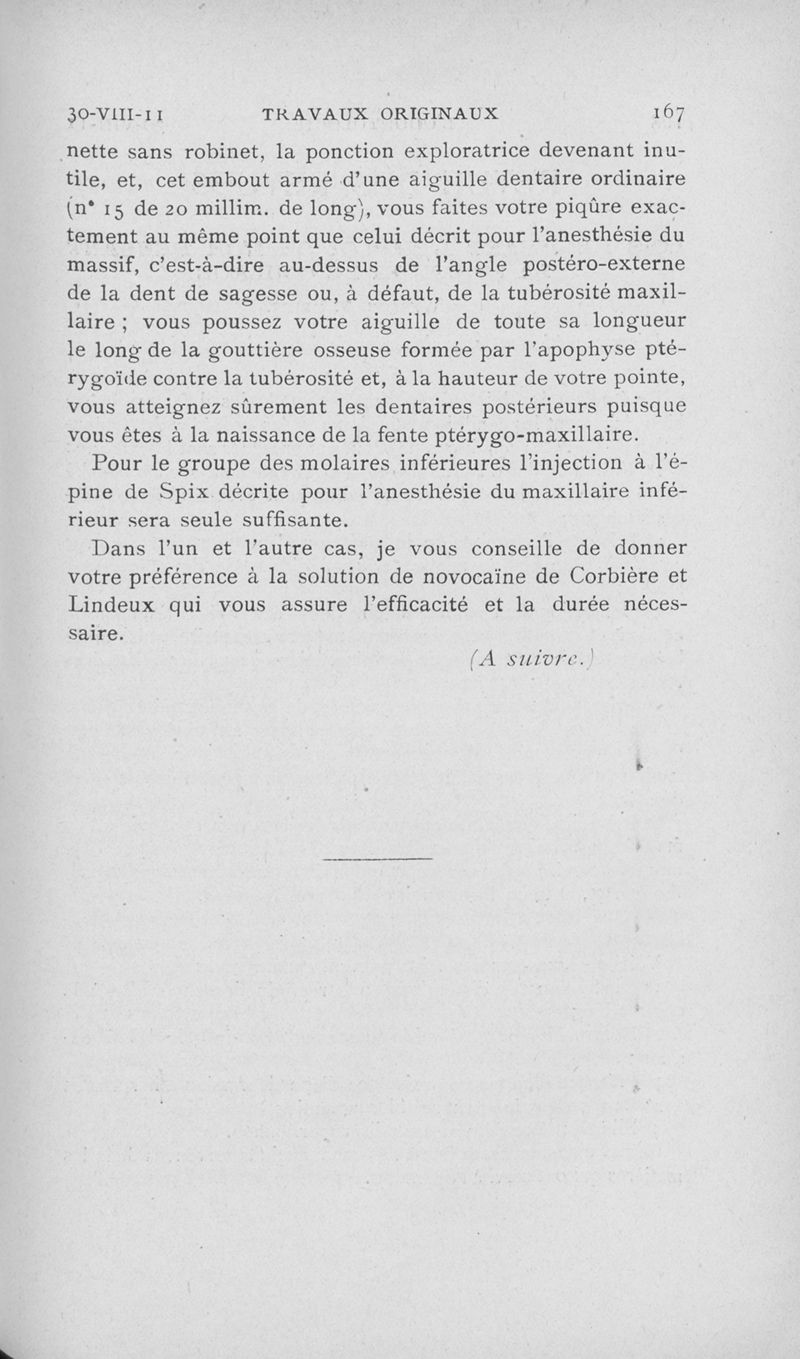 30-VIII-11 TRAVAUX ORIGINAUX 167

nette sans robinet, la ponction exploratrice devenant inutile, et, cet embout armé d'une aiguille dentaire ordinaire (n° 15 de 20 millim. de long), vous faites votre piqûre exactement au même point que celui décrit pour l'anesthésie du massif, c'est-à-dire au-dessus de l'angle postéro-externe de la dent de sagesse ou, à défaut, de la tubérosité maxillaire ; vous poussez votre aiguille de toute sa longueur le long de la gouttière osseuse formée par l'apophyse ptérygoïde contre la tubérosité et, à la hauteur de votre pointe, vous atteignez sûrement les dentaires postérieurs puisque vous êtes à la naissance de la fente ptérygo-maxillaire.

Pour le groupe des molaires inférieures l'injection à l'épine de Spix décrite pour l'anesthésie du maxillaire inférieur sera seule suffisante.

Dans l'un et l'autre cas, je vous conseille de donner votre préférence à la solution de novocaïne de Corbière et Lindeux qui vous assure l'efficacité et la durée nécessaire.

(A suivre.)